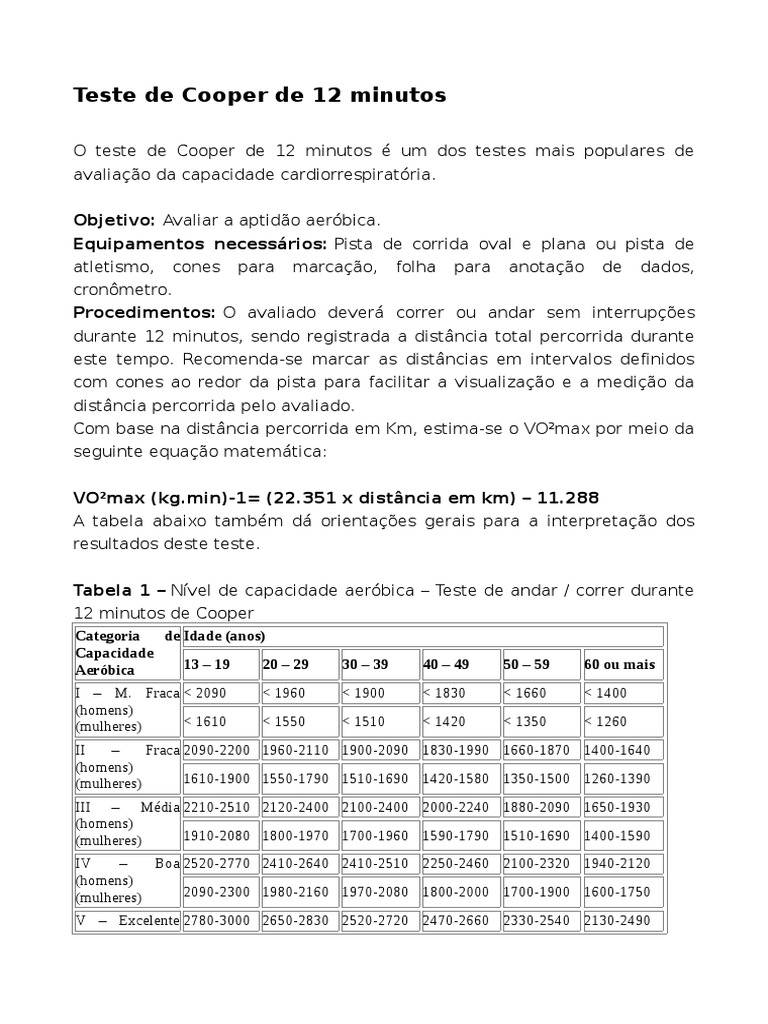 Teste de Cooper de 12 minutos

O teste de Cooper de 12 minutos é um dos testes mais populares de avaliação da capacidade cardiorrespiratória.

Objetivo: Avaliar a aptidão aeróbica.
Equipamentos necessários: Pista de corrida oval e plana ou pista de atletismo, cones para marcação, folha para anotação de dados, cronômetro.
Procedimentos: O avaliado deverá correr ou andar sem interrupções durante 12 minutos, sendo registrada a distância total percorrida durante este tempo. Recomenda-se marcar as distâncias em intervalos definidos com cones ao redor da pista para facilitar a visualização e a medição da distância percorrida pelo avaliado.
Com base na distância percorrida em Km, estima-se o VO²max por meio da seguinte equação matemática:

VO²max (kg.min)-1= (22.351 x distância em km) – 11.288
A tabela abaixo também dá orientações gerais para a interpretação dos resultados deste teste.

Tabela 1 – Nível de capacidade aeróbica – Teste de andar / correr durante 12 minutos de Cooper

| Categoria de Capacidade Aeróbica | Idade (anos) | | | | | |
|---|---|---|---|---|---|---|
| | 13 – 19 | 20 – 29 | 30 – 39 | 40 – 49 | 50 – 59 | 60 ou mais |
| I – M. Fraca (homens) | < 2090 | < 1960 | < 1900 | < 1830 | < 1660 | < 1400 |
| (mulheres) | < 1610 | < 1550 | < 1510 | < 1420 | < 1350 | < 1260 |
| II – Fraca (homens) | 2090-2200 | 1960-2110 | 1900-2090 | 1830-1990 | 1660-1870 | 1400-1640 |
| (mulheres) | 1610-1900 | 1550-1790 | 1510-1690 | 1420-1580 | 1350-1500 | 1260-1390 |
| III – Média (homens) | 2210-2510 | 2120-2400 | 2100-2400 | 2000-2240 | 1880-2090 | 1650-1930 |
| (mulheres) | 1910-2080 | 1800-1970 | 1700-1960 | 1590-1790 | 1510-1690 | 1400-1590 |
| IV – Boa (homens) | 2520-2770 | 2410-2640 | 2410-2510 | 2250-2460 | 2100-2320 | 1940-2120 |
| (mulheres) | 2090-2300 | 1980-2160 | 1970-2080 | 1800-2000 | 1700-1900 | 1600-1750 |
| V – Excelente | 2780-3000 | 2650-2830 | 2520-2720 | 2470-2660 | 2330-2540 | 2130-2490 |